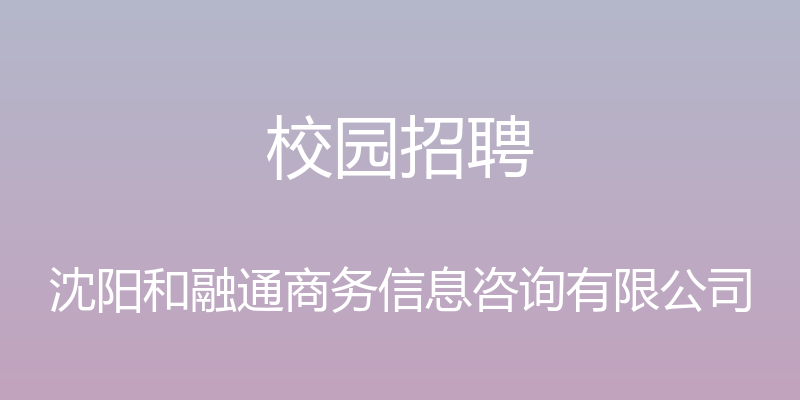 校园招聘

沈阳和融通商务信息咨询有限公司